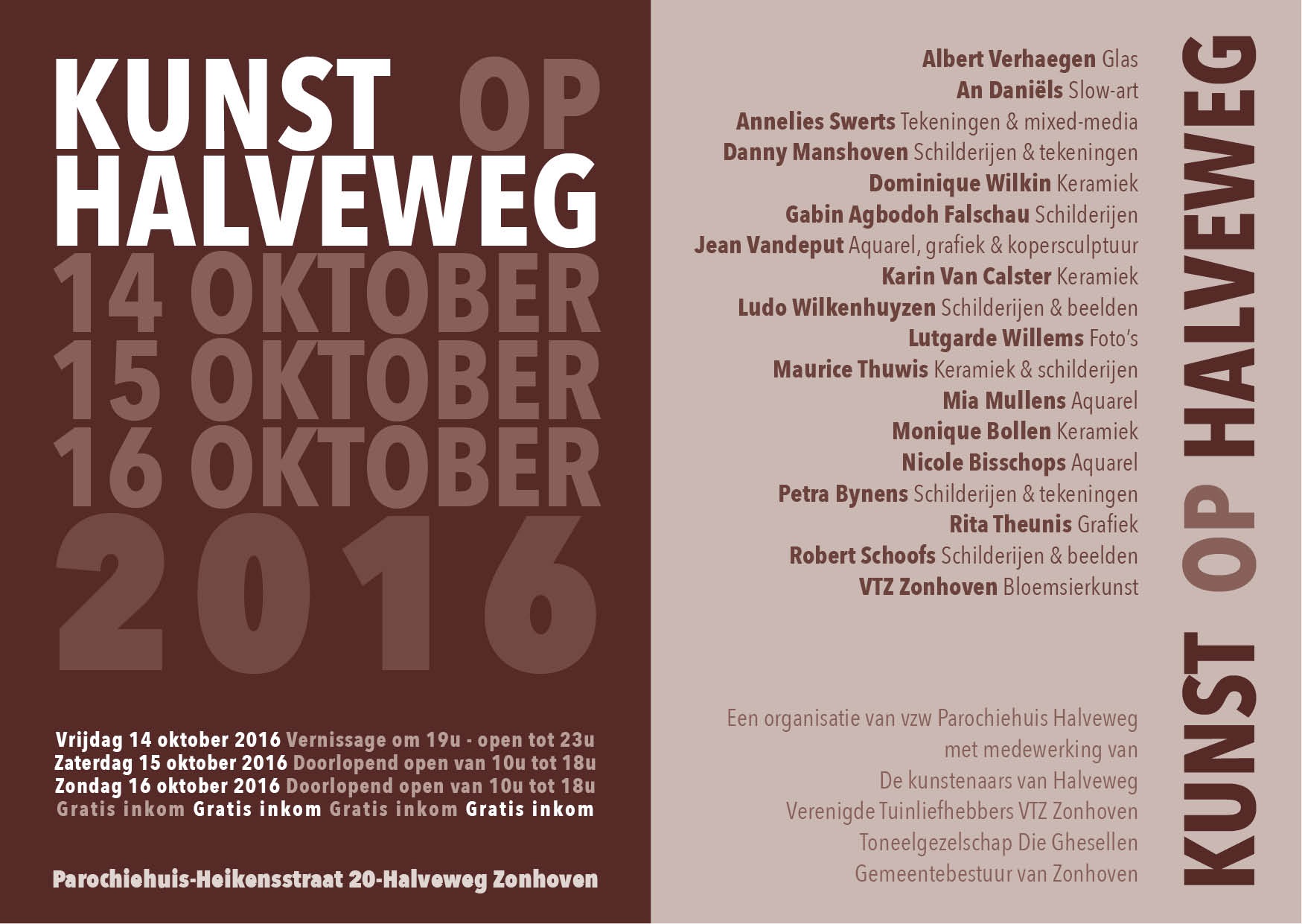 KUNST OP HALVEWEG
14 OKTOBER
15 OKTOBER
16 OKTOBER
2016

Vrijdag 14 oktober 2016 Vernissage om 19u - open tot 23u
Zaterdag 15 oktober 2016 Doorlopend open van 10u tot 18u
Zondag 16 oktober 2016 Doorlopend open van 10u tot 18u
Gratis inkom Gratis inkom Gratis inkom Gratis inkom

Parochiehuis-Heikensstraat 20-Halveweg Zonhoven

Albert Verhaegen Glas
An Daniëls Slow-art
Annelies Swerts Tekeningen & mixed-media
Danny Manshoven Schilderijen & tekeningen
Dominique Wilkin Keramiek
Gabin Agbodoh Falschau Schilderijen
Jean Vandeput Aquarel, grafiek & kopersculptuur
Karin Van Calster Keramiek
Ludo Wilkenhuyzen Schilderijen & beelden
Lutgarde Willems Foto's
Maurice Thuwis Keramiek & schilderijen
Mia Mullens Aquarel
Monique Bollen Keramiek
Nicole Bisschops Aquarel
Petra Bynens Schilderijen & tekeningen
Rita Theunis Grafiek
Robert Schoofs Schilderijen & beelden
VTZ Zonhoven Bloemsierkunst

Een organisatie van vzw Parochiehuis Halveweg
met medewerking van
De kunstenaars van Halveweg
Verenigde Tuinliefhebbers VTZ Zonhoven
Toneelgezelschap Die Ghesellen
Gemeentebestuur van Zonhoven

KUNST OP HALVEWEG